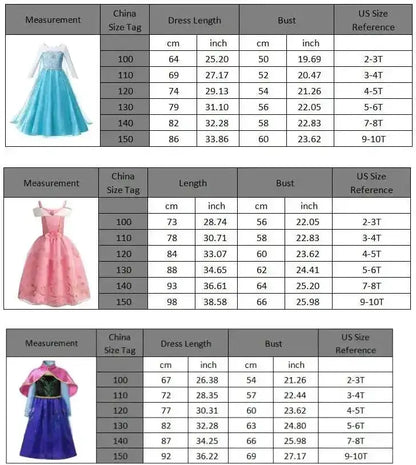 | Measurement | China Size Tag | Dress Length | | Bust | | US Size Reference |
|---|---|---|---|---|---|---|
| | | cm | inch | cm | inch | |
| | 100 | 64 | 25.20 | 50 | 19.69 | 2-3T |
| | 110 | 69 | 27.17 | 52 | 20.47 | 3-4T |
| | 120 | 74 | 29.13 | 54 | 21.26 | 4-5T |
| | 130 | 79 | 31.10 | 56 | 22.05 | 5-6T |
| | 140 | 82 | 32.28 | 58 | 22.83 | 7-8T |
| | 150 | 86 | 33.86 | 60 | 23.62 | 9-10T |

| Measurement | China Size Tag | Length | | Bust | | US Size Reference |
|---|---|---|---|---|---|---|
| | | cm | inch | cm | inch | |
| | 100 | 73 | 28.74 | 56 | 22.05 | 2-3T |
| | 110 | 78 | 30.71 | 58 | 22.83 | 3-4T |
| | 120 | 84 | 33.07 | 60 | 23.62 | 4-5T |
| | 130 | 88 | 34.65 | 62 | 24.41 | 5-6T |
| | 140 | 93 | 36.61 | 64 | 25.20 | 7-8T |
| | 150 | 98 | 38.58 | 66 | 25.98 | 9-10T |

| Measurement | China Size Tag | Dress Length | | Bust | | US Size Reference |
|---|---|---|---|---|---|---|
| | | cm | inch | cm | inch | |
| | 100 | 67 | 26.38 | 54 | 21.26 | 2-3T |
| | 110 | 72 | 28.35 | 57 | 22.44 | 3-4T |
| | 120 | 77 | 30.31 | 60 | 23.62 | 4-5T |
| | 130 | 82 | 32.28 | 63 | 24.80 | 5-6T |
| | 140 | 87 | 34.25 | 66 | 25.98 | 7-8T |
| | 150 | 92 | 36.22 | 69 | 27.17 | 9-10T |